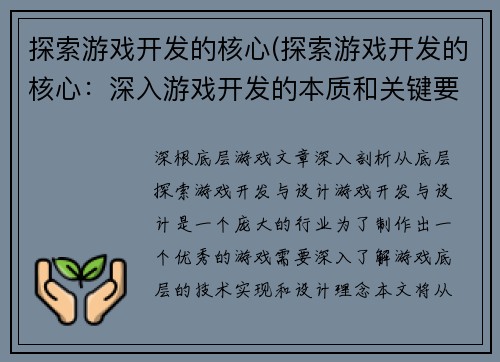 探索游戏开发的核心(探索游戏开发的核心：深入游戏开发的本质和关键要

深根底层游戏文章深入剖析从底层探索游戏开发与设计游戏开发与设计是一个庞大的行业为了制作出一个优秀的游戏需要深入了解游戏底层的技术实现和设计理念本文将从